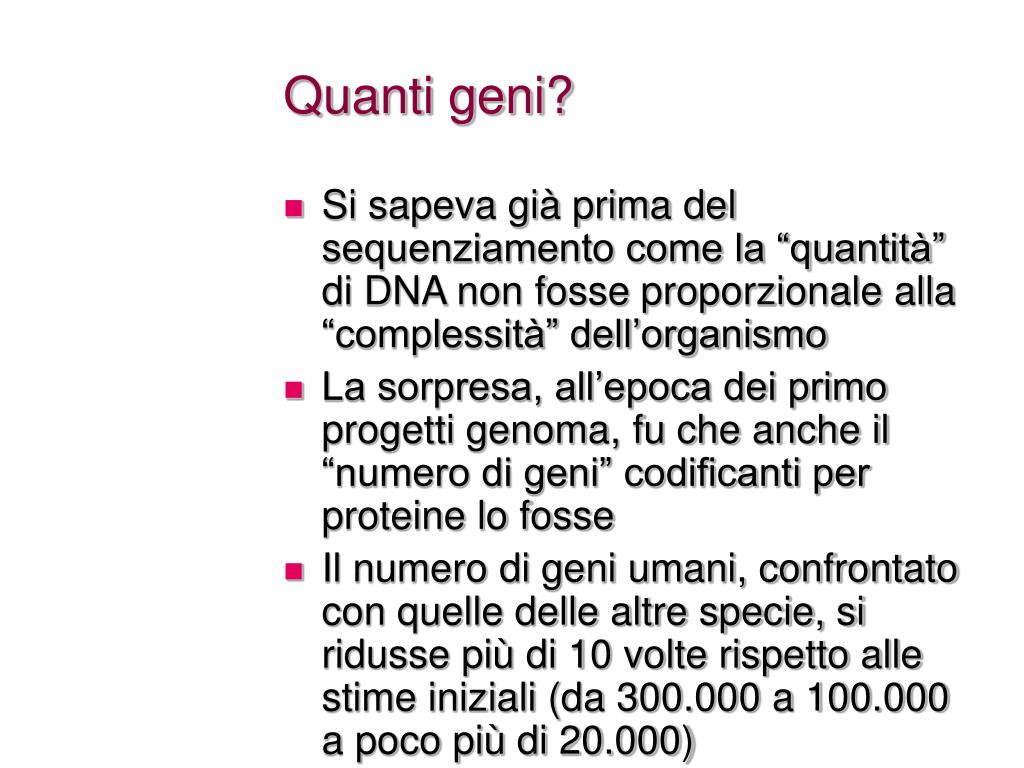 Quanti geni?

Si sapeva già prima del sequenziamento come la “quantità” di DNA non fosse proporzionale alla “complessità” dell’organismo

La sorpresa, all’epoca dei primo progetti genoma, fu che anche il “numero di geni” codificanti per proteine lo fosse

Il numero di geni umani, confrontato con quelle delle altre specie, si ridusse più di 10 volte rispetto alle stime iniziali (da 300.000 a 100.000 a poco più di 20.000)